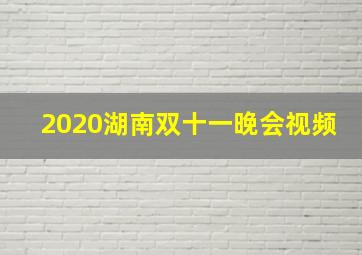 2020湖南双十一晚会视频